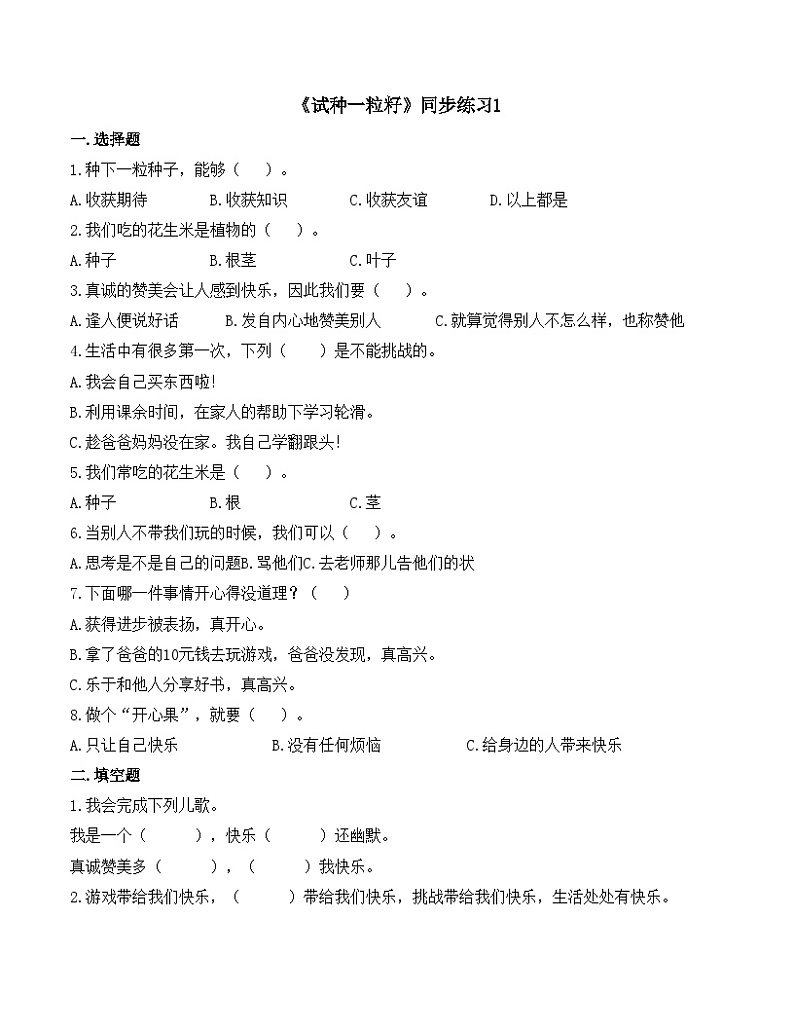 《试种一粒籽》同步练习1

一.选择题

1.种下一粒种子，能够（　）。

A.收获期待　B.收获知识　C.收获友谊　D.以上都是

2.我们吃的花生米是植物的（　）。

A.种子　B.根茎　C.叶子

3.真诚的赞美会让人感到快乐，因此我们要（　）。

A.逢人便说好话　B.发自内心地赞美别人　C.就算觉得别人不怎么样，也称赞他

4.生活中有很多第一次，下列（　）是不能挑战的。

A.我会自己买东西啦!

B.利用课余时间，在家人的帮助下学习轮滑。

C.趁爸爸妈妈没在家。我自己学翻跟头!

5.我们常吃的花生米是（　）。

A.种子　B.根　C.茎

6.当别人不带我们玩的时候，我们可以（　）。

A.思考是不是自己的问题B.骂他们C.去老师那儿告他们的状

7.下面哪一件事情开心得没道理？（　）

A.获得进步被表扬，真开心。

B.拿了爸爸的10元钱去玩游戏，爸爸没发现，真高兴。

C.乐于和他人分享好书，真高兴。

8.做个“开心果”，就要（　）。

A.只让自己快乐　B.没有任何烦恼　C.给身边的人带来快乐

二.填空题

1.我会完成下列儿歌。

我是一个（　），快乐（　）还幽默。

真诚赞美多（　），（　）我快乐。

2.游戏带给我们快乐，（　）带给我们快乐，挑战带给我们快乐，生活处处有快乐。